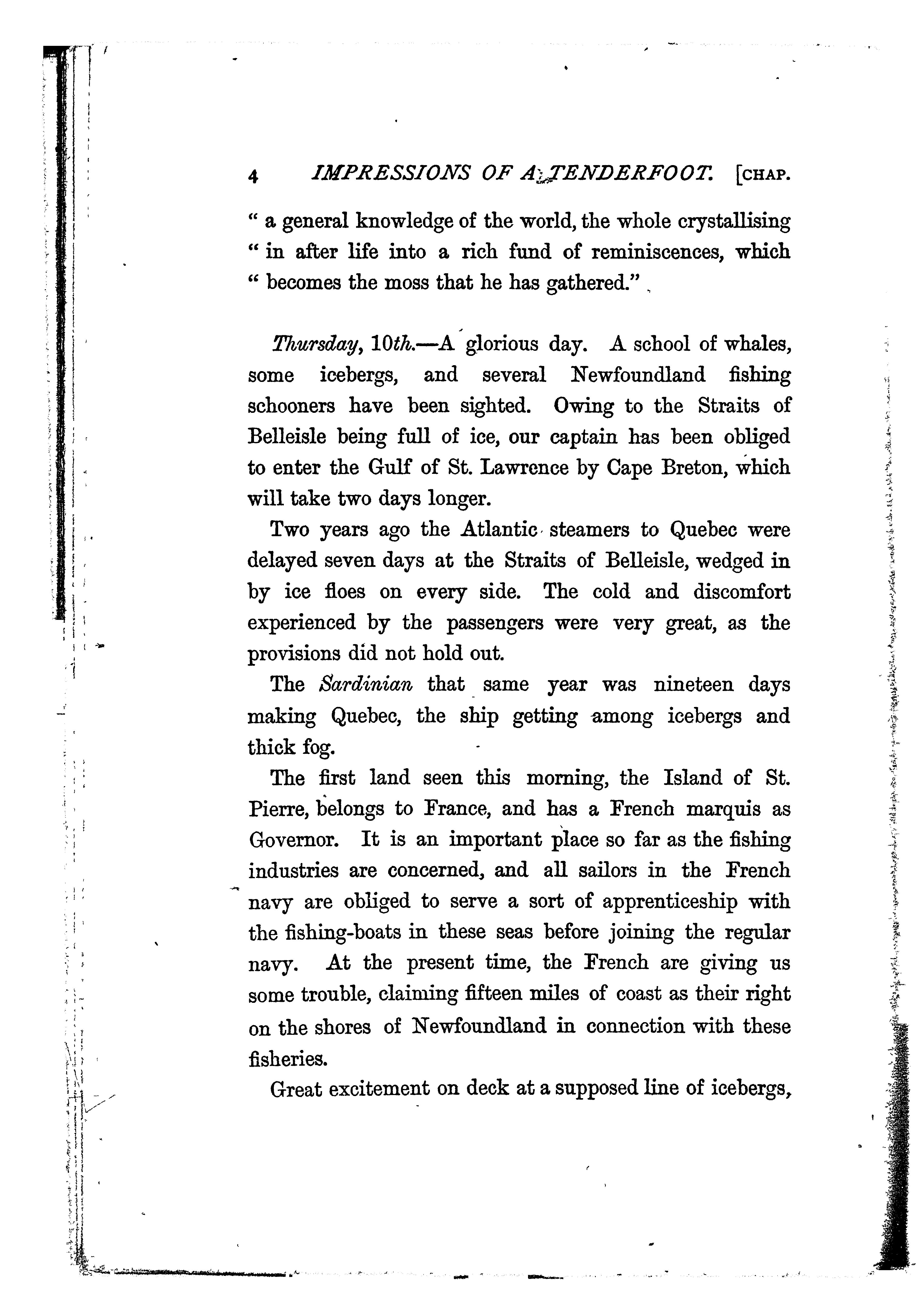 4 IMPRESSIONS OF A TENDERFOOT. [CHAP.

" a general knowledge of the world, the whole crystallising " in after life into a rich fund of reminiscences, which " becomes the moss that he has gathered."

Thursday, 10th.—A glorious day. A school of whales, some icebergs, and several Newfoundland fishing schooners have been sighted. Owing to the Straits of Belleisle being full of ice, our captain has been obliged to enter the Gulf of St. Lawrence by Cape Breton, which will take two days longer.

Two years ago the Atlantic steamers to Quebec were delayed seven days at the Straits of Belleisle, wedged in by ice floes on every side. The cold and discomfort experienced by the passengers were very great, as the provisions did not hold out.

The Sardinian that same year was nineteen days making Quebec, the ship getting among icebergs and thick fog.

The first land seen this morning, the Island of St. Pierre, belongs to France, and has a French marquis as Governor. It is an important place so far as the fishing industries are concerned, and all sailors in the French navy are obliged to serve a sort of apprenticeship with the fishing-boats in these seas before joining the regular navy. At the present time, the French are giving us some trouble, claiming fifteen miles of coast as their right on the shores of Newfoundland in connection with these fisheries.

Great excitement on deck at a supposed line of icebergs,